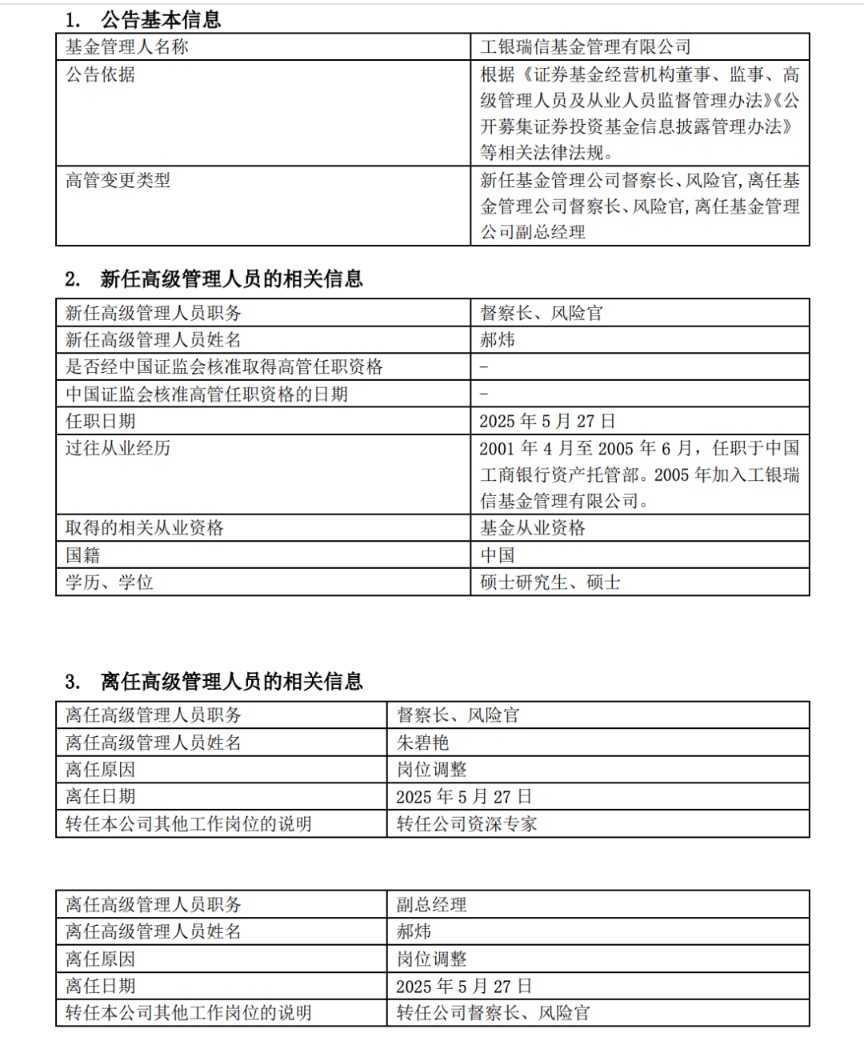 1. 公告基本信息

| 基金管理人名称 | 工银瑞信基金管理有限公司 |
|---|---|
| 公告依据 | 根据《证券基金经营机构董事、监事、高级管理人员及从业人员监督管理办法》《公开募集证券投资基金信息披露管理办法》等相关法律法规。 |
| 高管变更类型 | 新任基金管理公司督察长、风险官,离任基金管理公司督察长、风险官,离任基金管理公司副总经理 |

2. 新任高级管理人员的相关信息

| 新任高级管理人员职务 | 督察长、风险官 |
|---|---|
| 新任高级管理人员姓名 | 郝炜 |
| 是否经中国证监会核准取得高管任职资格 | - |
| 中国证监会核准高管任职资格的日期 | - |
| 任职日期 | 2025 年 5 月 27 日 |
| 过往从业经历 | 2001 年 4 月至 2005 年 6 月，任职于中国工商银行资产托管部。2005 年加入工银瑞信基金管理有限公司。 |
| 取得的相关从业资格 | 基金从业资格 |
| 国籍 | 中国 |
| 学历、学位 | 硕士研究生、硕士 |

3. 离任高级管理人员的相关信息

| 离任高级管理人员职务 | 督察长、风险官 |
|---|---|
| 离任高级管理人员姓名 | 朱碧艳 |
| 离任原因 | 岗位调整 |
| 离任日期 | 2025 年 5 月 27 日 |
| 转任本公司其他工作岗位的说明 | 转任公司资深专家 |

| 离任高级管理人员职务 | 副总经理 |
|---|---|
| 离任高级管理人员姓名 | 郝炜 |
| 离任原因 | 岗位调整 |
| 离任日期 | 2025 年 5 月 27 日 |
| 转任本公司其他工作岗位的说明 | 转任公司督察长、风险官 |